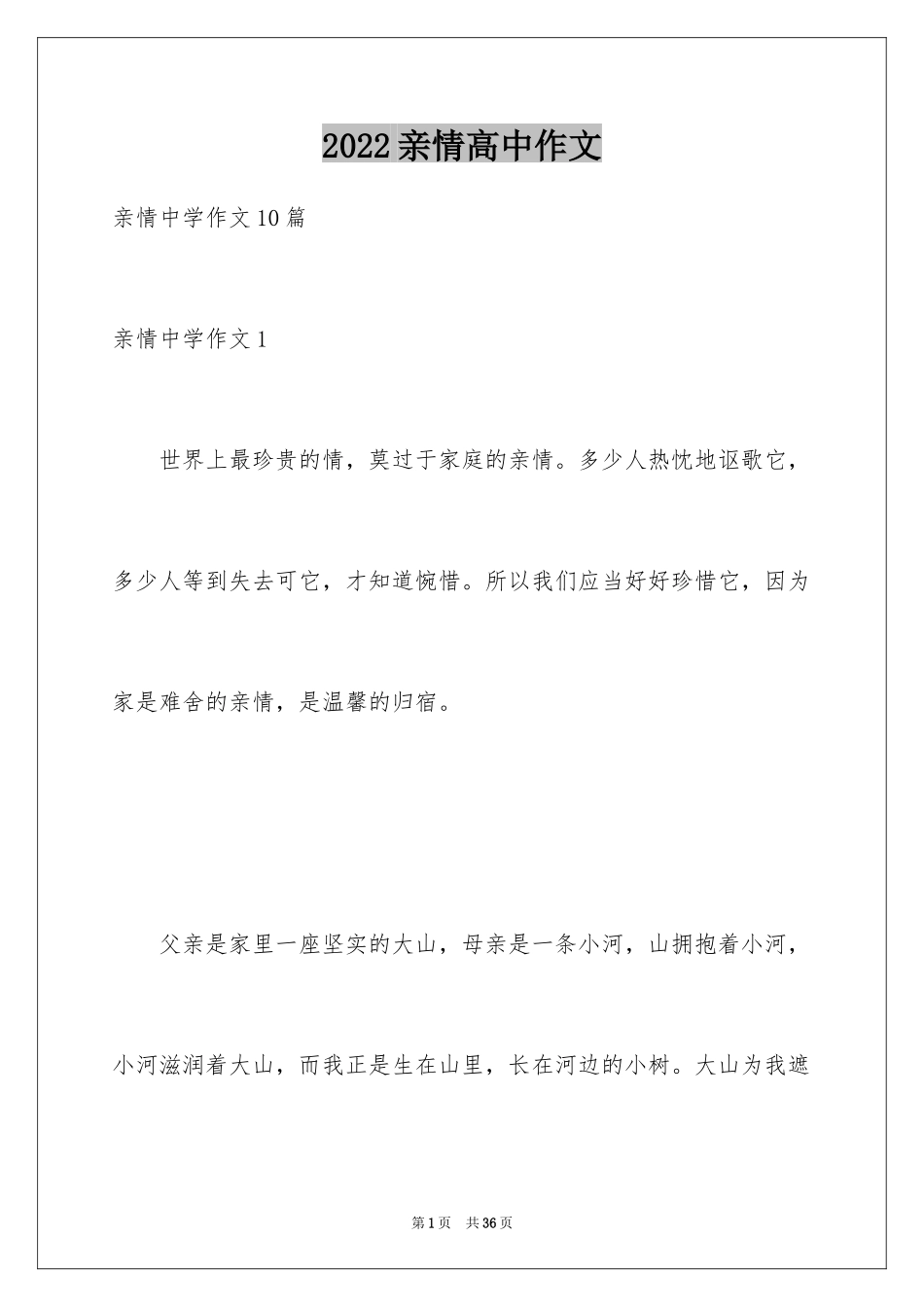 2022亲情高中作文

亲情中学作文10篇

亲情中学作文1

世界上最珍贵的情，莫过于家庭的亲情。多少人热忱地讴歌它，多少人等到失去可它，才知道惋惜。所以我们应当好好珍惜它，因为家是难舍的亲情，是温馨的归宿。

父亲是家里一座坚实的大山，母亲是一条小河，山拥抱着小河，小河滋润着大山，而我正是生在山里，长在河边的小树。大山为我遮

第1页　共36页